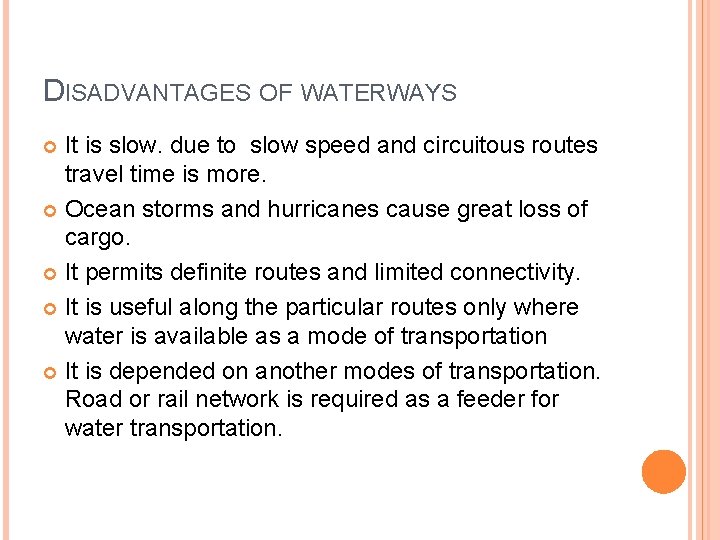 DISADVANTAGES OF WATERWAYS

It is slow. due to slow speed and circuitous routes travel time is more.

Ocean storms and hurricanes cause great loss of cargo.

It permits definite routes and limited connectivity.

It is useful along the particular routes only where water is available as a mode of transportation

It is depended on another modes of transportation. Road or rail network is required as a feeder for water transportation.